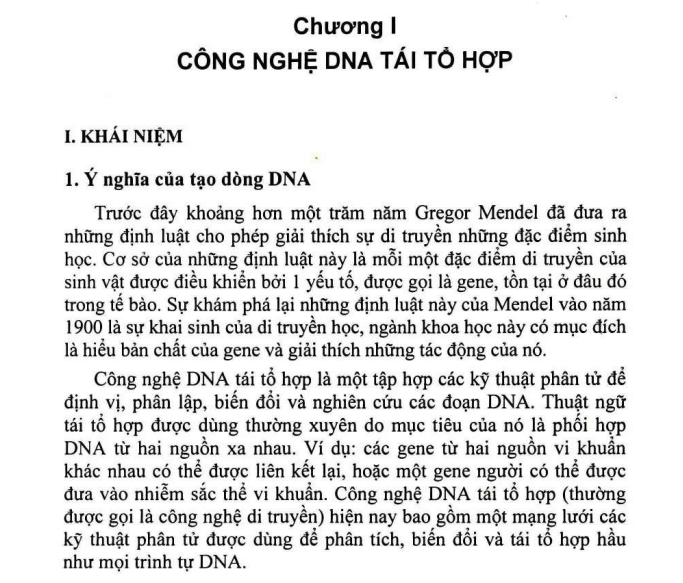 Chương I
CÔNG NGHỆ DNA TÁI TỔ HỢP

I. KHÁI NIỆM

1. Ý nghĩa của tạo dòng DNA

Trước đây khoảng hơn một trăm năm Gregor Mendel đã đưa ra những định luật cho phép giải thích sự di truyền những đặc điểm sinh học. Cơ sở của những định luật này là mỗi một đặc điểm di truyền của sinh vật được điều khiển bởi 1 yếu tố, được gọi là gene, tồn tại ở đâu đó trong tế bào. Sự khám phá lại những định luật này của Mendel vào năm 1900 là sự khai sinh của di truyền học, ngành khoa học này có mục đích là hiểu bản chất của gene và giải thích những tác động của nó.

Công nghệ DNA tái tổ hợp là một tập hợp các kỹ thuật phân tử để định vị, phân lập, biến đổi và nghiên cứu các đoạn DNA. Thuật ngữ tái tổ hợp được dùng thường xuyên do mục tiêu của nó là phối hợp DNA từ hai nguồn xa nhau. Ví dụ: các gene từ hai nguồn vi khuẩn khác nhau có thể được liên kết lại, hoặc một gene người có thể được đưa vào nhiễm sắc thể vi khuẩn. Công nghệ DNA tái tổ hợp (thường được gọi là công nghệ di truyền) hiện nay bao gồm một mạng lưới các kỹ thuật phân tử được dùng để phân tích, biến đổi và tái tổ hợp hầu như mọi trình tự DNA.